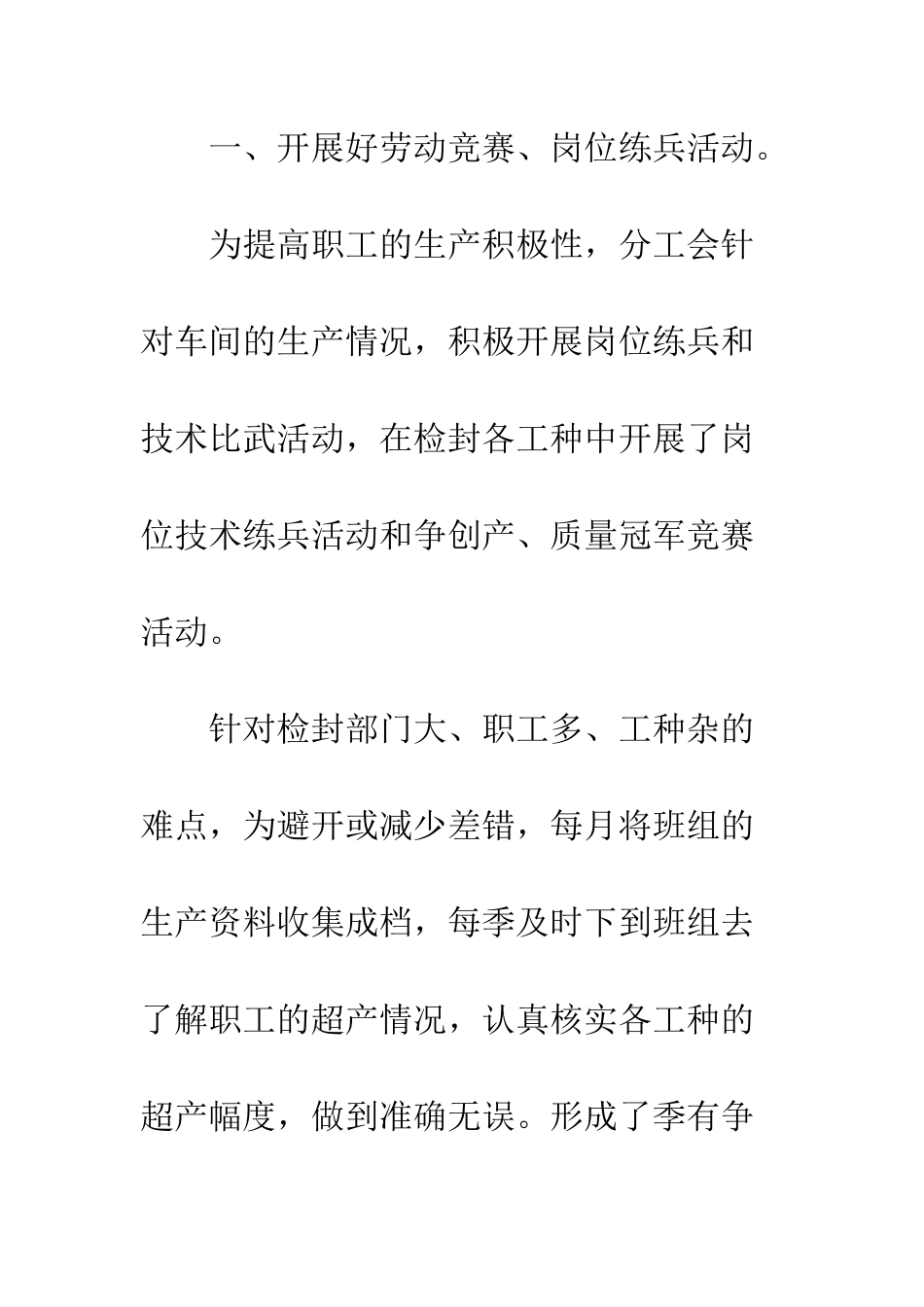 一、开展好劳动竞赛、岗位练兵活动。

为提高职工的生产积极性，分工会针对车间的生产情况，积极开展岗位练兵和技术比武活动，在检封各工种中开展了岗位技术练兵活动和争创产、质量冠军竞赛活动。

针对检封部门大、职工多、工种杂的难点，为避开或减少差错，每月将班组的生产资料收集成档，每季及时下到班组去了解职工的超产情况，认真核实各工种的超产幅度，做到准确无误。形成了季有争